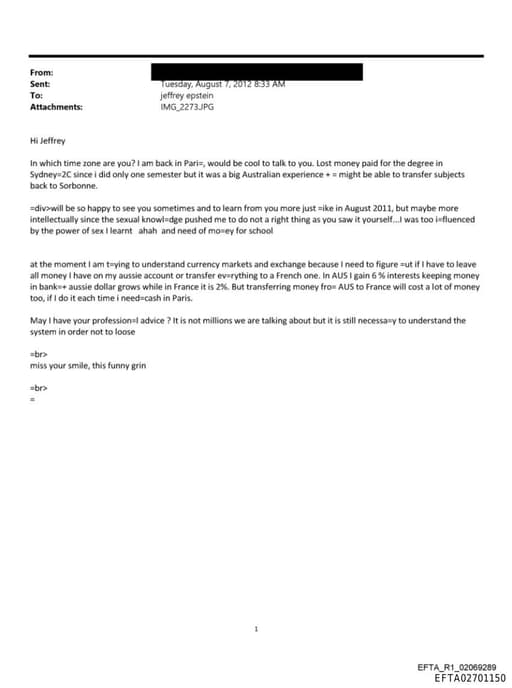 From:
Sent: Tuesday, August 7, 2012 8:33 AM
To: jeffrey epstein
Attachments: IMG_2273.JPG

Hi Jeffrey

In which time zone are you? I am back in Pari=, would be cool to talk to you. Lost money paid for the degree in Sydney=2C since i did only one semester but it was a big Australian experience + = might be able to transfer subjects back to Sorbonne.

=div>will be so happy to see you sometimes and to learn from you more just =ike in August 2011, but maybe more intellectually since the sexual knowl=dge pushed me to do not a right thing as you saw it yourself...I was too i=fluenced by the power of sex I learnt ahah and need of mo=ey for school

at the moment I am t=ying to understand currency markets and exchange because I need to figure =ut if I have to leave all money I have on my aussie account or transfer ev=rything to a French one. In AUS I gain 6 % interests keeping money in bank=+ aussie dollar grows while in France it is 2%. But transferring money fro= AUS to France will cost a lot of money too, if I do it each time i need=cash in Paris.

May I have your profession=l advice ? It is not millions we are talking about but it is still necessa=y to understand the system in order not to loose

=br>
miss your smile, this funny grin

=br>
=

1

EFTA_R1_02069289
EFTA02701150